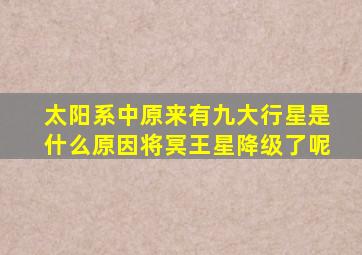 太阳系中原来有九大行星是什么原因将冥王星降级了呢